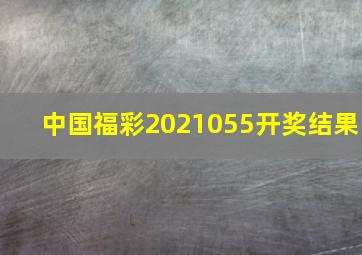 中国福彩2021055开奖结果